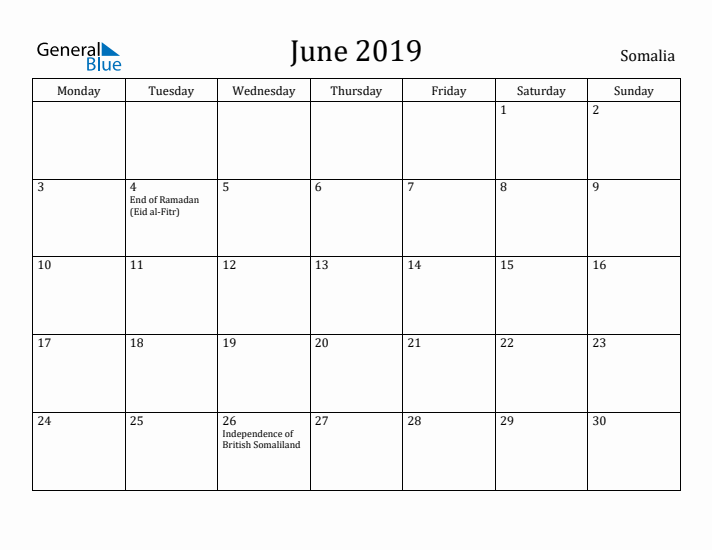 General Blue

June 2019

Somalia

| Monday | Tuesday | Wednesday | Thursday | Friday | Saturday | Sunday |
|---|---|---|---|---|---|---|
| | | | | | 1 | 2 |
| 3 | 4 End of Ramadan (Eid al-Fitr) | 5 | 6 | 7 | 8 | 9 |
| 10 | 11 | 12 | 13 | 14 | 15 | 16 |
| 17 | 18 | 19 | 20 | 21 | 22 | 23 |
| 24 | 25 | 26 Independence of British Somaliland | 27 | 28 | 29 | 30 |